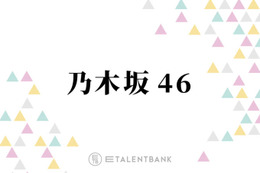 乃木坂 46

TALENTBANK